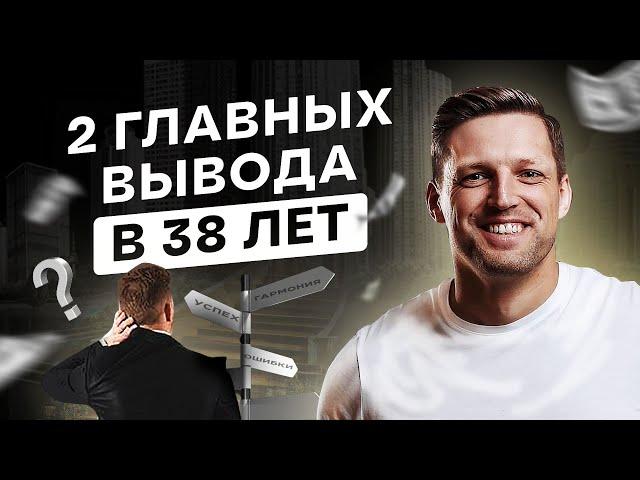 2 ГЛАВНЫХ ВЫВОДА
В 38 ЛЕТ

?

УСПЕХ
ГАРМОНИЯ
ОШИБКИ